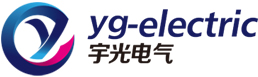 yg-electric
宇光电气